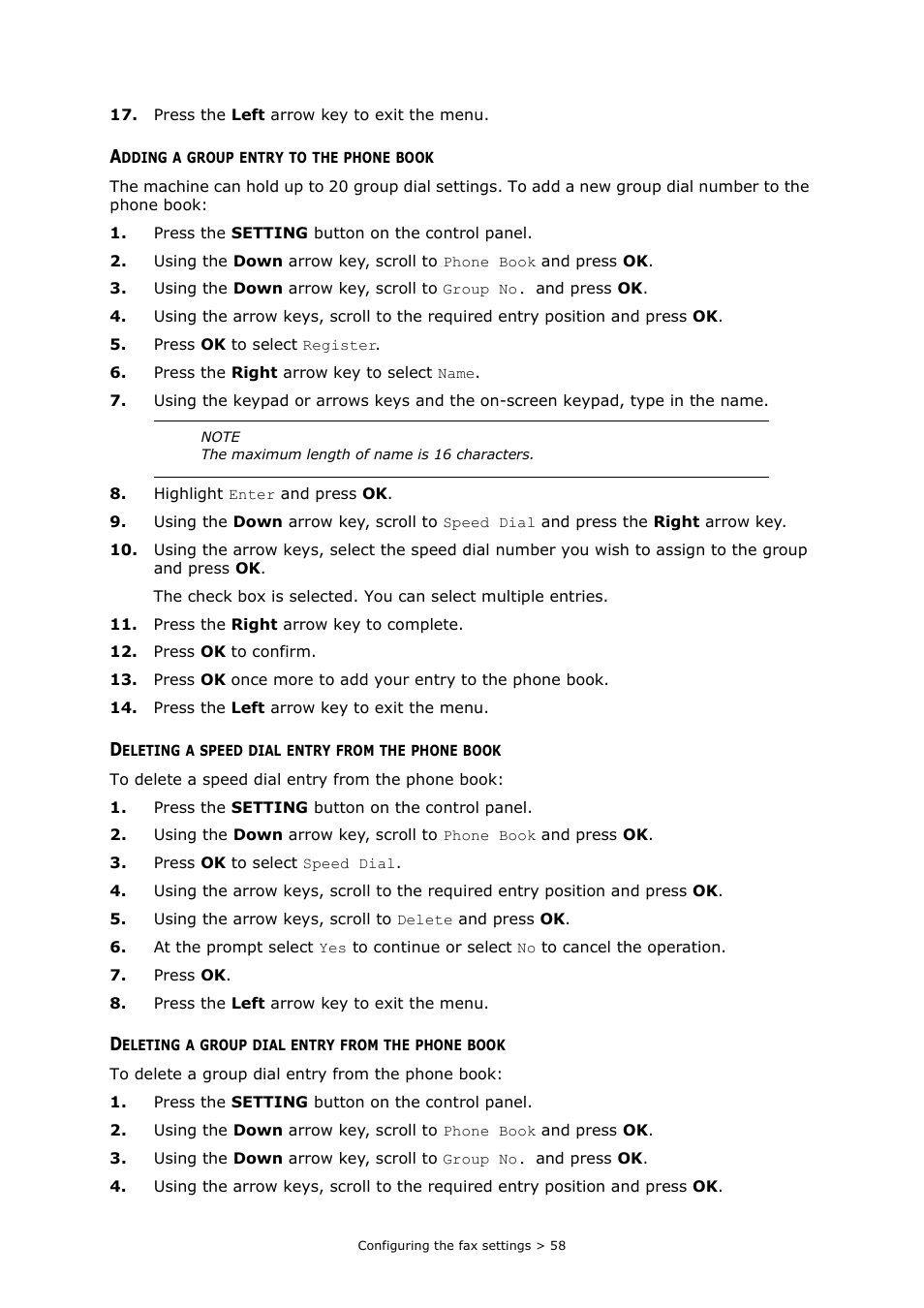 17. Press the Left arrow key to exit the menu.

ADDING A GROUP ENTRY TO THE PHONE BOOK

The machine can hold up to 20 group dial settings. To add a new group dial number to the phone book:

1. Press the SETTING button on the control panel.
2. Using the Down arrow key, scroll to Phone Book and press OK.
3. Using the Down arrow key, scroll to Group No. and press OK.
4. Using the arrow keys, scroll to the required entry position and press OK.
5. Press OK to select Register.
6. Press the Right arrow key to select Name.
7. Using the keypad or arrows keys and the on-screen keypad, type in the name.

NOTE
The maximum length of name is 16 characters.

8. Highlight Enter and press OK.
9. Using the Down arrow key, scroll to Speed Dial and press the Right arrow key.
10. Using the arrow keys, select the speed dial number you wish to assign to the group and press OK.

The check box is selected. You can select multiple entries.

11. Press the Right arrow key to complete.
12. Press OK to confirm.
13. Press OK once more to add your entry to the phone book.
14. Press the Left arrow key to exit the menu.

DELETING A SPEED DIAL ENTRY FROM THE PHONE BOOK

To delete a speed dial entry from the phone book:

1. Press the SETTING button on the control panel.
2. Using the Down arrow key, scroll to Phone Book and press OK.
3. Press OK to select Speed Dial.
4. Using the arrow keys, scroll to the required entry position and press OK.
5. Using the arrow keys, scroll to Delete and press OK.
6. At the prompt select Yes to continue or select No to cancel the operation.
7. Press OK.
8. Press the Left arrow key to exit the menu.

DELETING A GROUP DIAL ENTRY FROM THE PHONE BOOK

To delete a group dial entry from the phone book:

1. Press the SETTING button on the control panel.
2. Using the Down arrow key, scroll to Phone Book and press OK.
3. Using the Down arrow key, scroll to Group No. and press OK.
4. Using the arrow keys, scroll to the required entry position and press OK.

Configuring the fax settings > 58